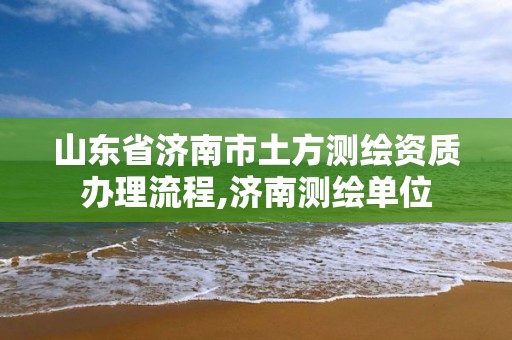 山东省济南市土方测绘资质办理流程,济南测绘单位